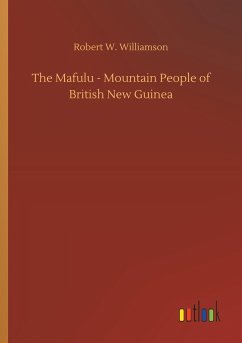 Robert W. Williamson

The Mafulu - Mountain People of British New Guinea

outlook